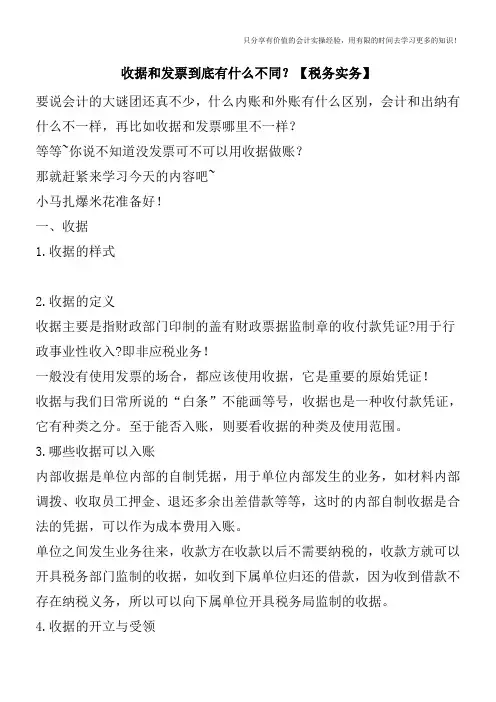 只分享有价值的会计实操经验，用有限的时间去学习更多的知识！

收据和发票到底有什么不同？【税务实务】

要说会计的大谜团还真不少，什么内账和外账有什么区别，会计和出纳有什么不一样，再比如收据和发票哪里不一样？

等等~你说不知道没发票可不可以用收据做账？

那就赶紧来学习今天的内容吧~

小马扎爆米花准备好！

一、收据

1.收据的样式

2.收据的定义

收据主要是指财政部门印制的盖有财政票据监制章的收付款凭证?用于行政事业性收入?即非应税业务！

一般没有使用发票的场合，都应该使用收据，它是重要的原始凭证！

收据与我们日常所说的“白条”不能画等号，收据也是一种收付款凭证，它有种类之分。至于能否入账，则要看收据的种类及使用范围。

3.哪些收据可以入账

内部收据是单位内部的自制凭据，用于单位内部发生的业务，如材料内部调拨、收取员工押金、退还多余出差借款等等，这时的内部自制收据是合法的凭据，可以作为成本费用入账。

单位之间发生业务往来，收款方在收款以后不需要纳税的，收款方就可以开具税务部门监制的收据，如收到下属单位归还的借款，因为收到借款不存在纳税义务，所以可以向下属单位开具税务局监制的收据。

4.收据的开立与受领